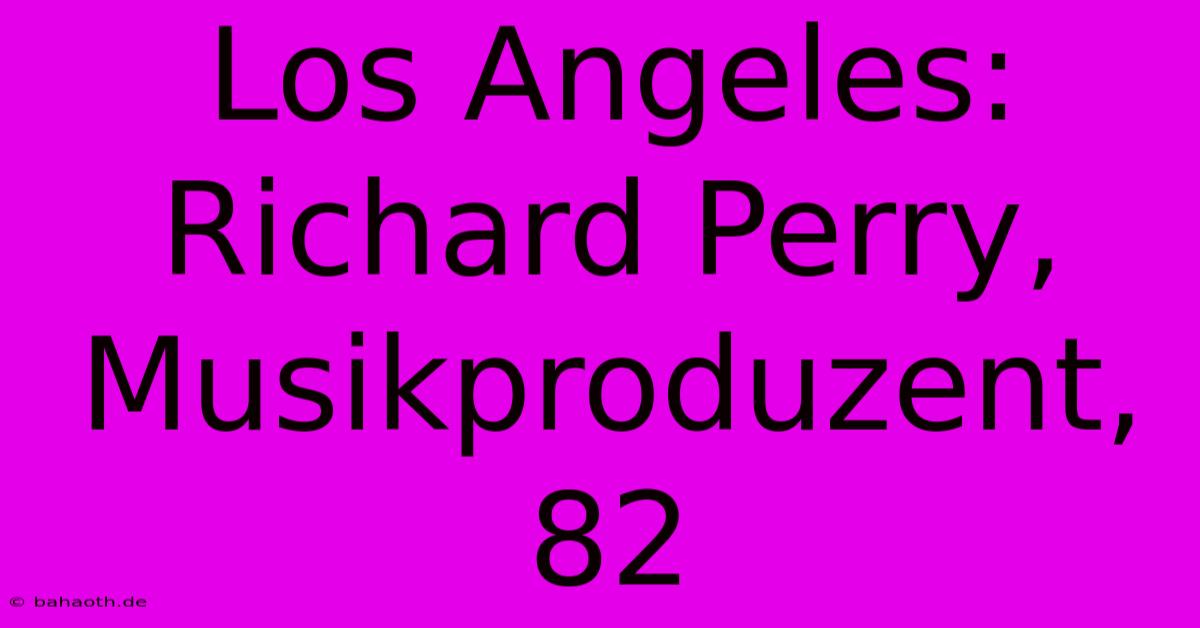 Los Angeles: Richard Perry, Musikproduzent, 82

© bahaoth.de